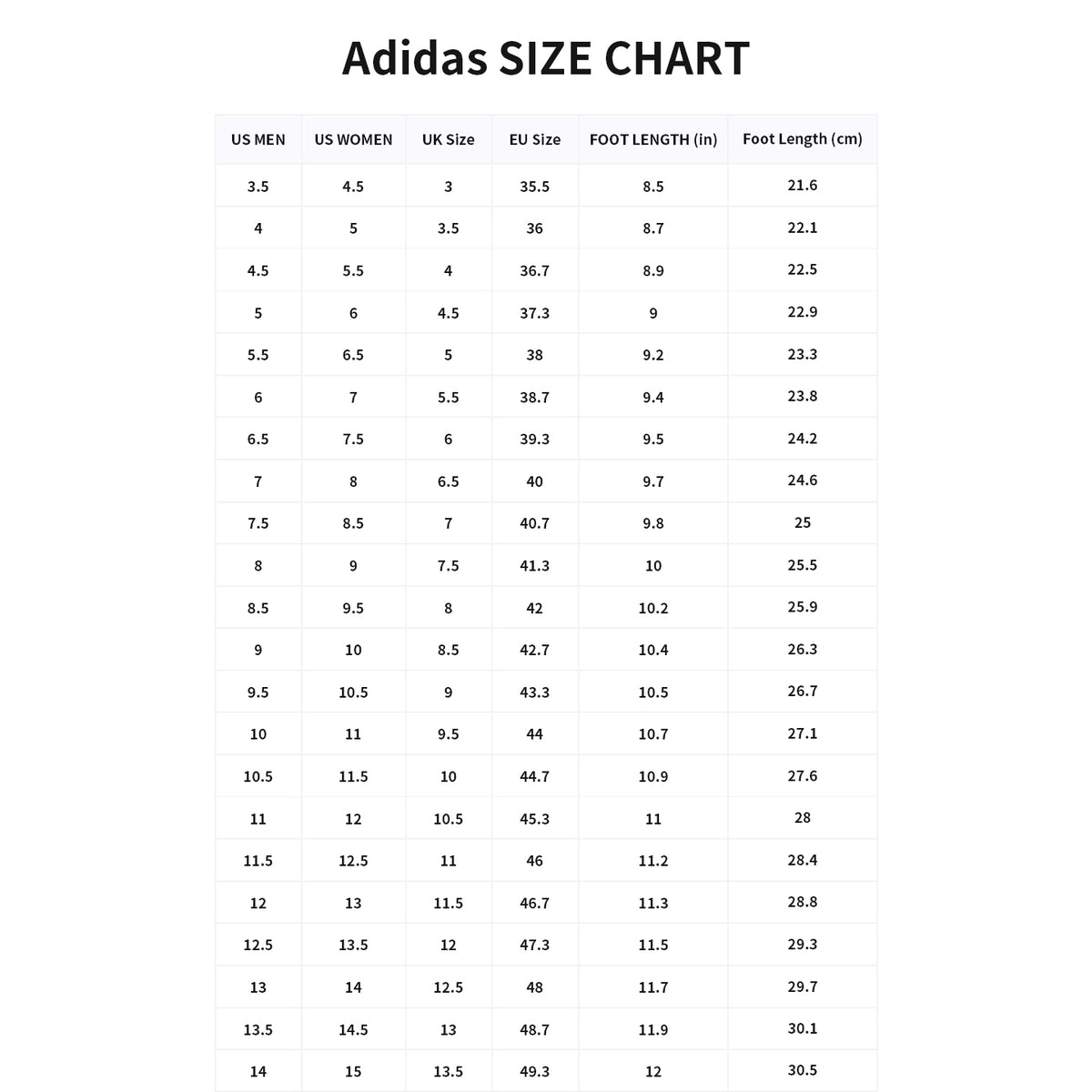 Adidas SIZE CHART

| US MEN | US WOMEN | UK Size | EU Size | FOOT LENGTH (in) | Foot Length (cm) |
|---|---|---|---|---|---|
| 3.5 | 4.5 | 3 | 35.5 | 8.5 | 21.6 |
| 4 | 5 | 3.5 | 36 | 8.7 | 22.1 |
| 4.5 | 5.5 | 4 | 36.7 | 8.9 | 22.5 |
| 5 | 6 | 4.5 | 37.3 | 9 | 22.9 |
| 5.5 | 6.5 | 5 | 38 | 9.2 | 23.3 |
| 6 | 7 | 5.5 | 38.7 | 9.4 | 23.8 |
| 6.5 | 7.5 | 6 | 39.3 | 9.5 | 24.2 |
| 7 | 8 | 6.5 | 40 | 9.7 | 24.6 |
| 7.5 | 8.5 | 7 | 40.7 | 9.8 | 25 |
| 8 | 9 | 7.5 | 41.3 | 10 | 25.5 |
| 8.5 | 9.5 | 8 | 42 | 10.2 | 25.9 |
| 9 | 10 | 8.5 | 42.7 | 10.4 | 26.3 |
| 9.5 | 10.5 | 9 | 43.3 | 10.5 | 26.7 |
| 10 | 11 | 9.5 | 44 | 10.7 | 27.1 |
| 10.5 | 11.5 | 10 | 44.7 | 10.9 | 27.6 |
| 11 | 12 | 10.5 | 45.3 | 11 | 28 |
| 11.5 | 12.5 | 11 | 46 | 11.2 | 28.4 |
| 12 | 13 | 11.5 | 46.7 | 11.3 | 28.8 |
| 12.5 | 13.5 | 12 | 47.3 | 11.5 | 29.3 |
| 13 | 14 | 12.5 | 48 | 11.7 | 29.7 |
| 13.5 | 14.5 | 13 | 48.7 | 11.9 | 30.1 |
| 14 | 15 | 13.5 | 49.3 | 12 | 30.5 |